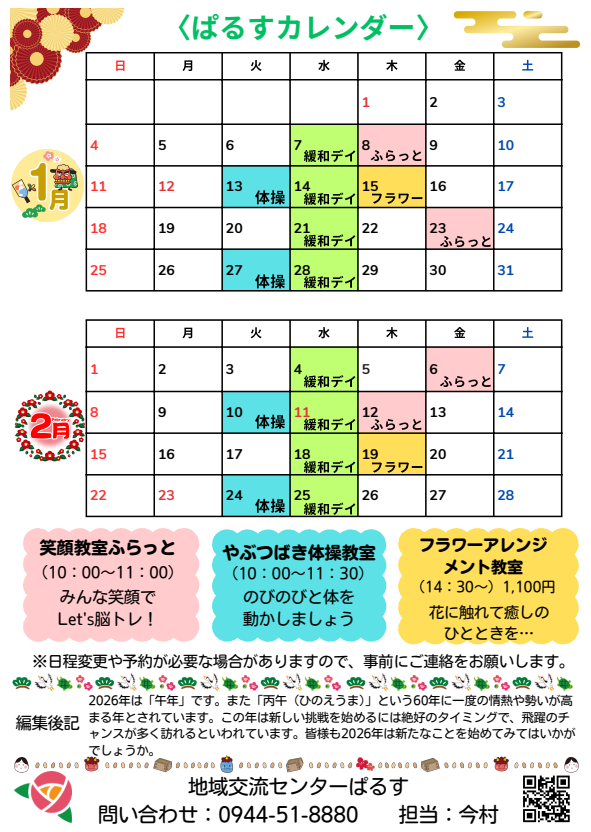 〈ぱるすカレンダー〉

1月

| 日 | 月 | 火 | 水 | 木 | 金 | 土 |
|---|---|---|---|---|---|---|
| | | | | 1 | 2 | 3 |
| 4 | 5 | 6 | 7 緩和デイ | 8 ふらっと | 9 | 10 |
| 11 | 12 | 13 体操 | 14 緩和デイ | 15 フラワー | 16 | 17 |
| 18 | 19 | 20 | 21 緩和デイ | 22 | 23 ふらっと | 24 |
| 25 | 26 | 27 体操 | 28 緩和デイ | 29 | 30 | 31 |

2月

| 日 | 月 | 火 | 水 | 木 | 金 | 土 |
|---|---|---|---|---|---|---|
| 1 | 2 | 3 | 4 緩和デイ | 5 | 6 ふらっと | 7 |
| 8 | 9 | 10 体操 | 11 緩和デイ | 12 ふらっと | 13 | 14 |
| 15 | 16 | 17 | 18 緩和デイ | 19 フラワー | 20 | 21 |
| 22 | 23 | 24 体操 | 25 緩和デイ | 26 | 27 | 28 |

笑顔教室ふらっと
（10：00～11：00）
みんな笑顔で
Let's脳トレ！

やぶつばき体操教室
（10：00～11：30）
のびのびと体を
動かしましょう

フラワーアレンジメント教室
（14：30～）1,100円
花に触れて癒しの
ひとときを…

※日程変更や予約が必要な場合がありますので、事前にご連絡をお願いします。

編集後記
2026年は「午年」です。また「丙午（ひのえうま）」という60年に一度の情熱や勢いが高まる年とされています。この年は新しい挑戦を始めるには絶好のタイミングで、飛躍のチャンスが多く訪れるといわれています。皆様も2026年は新たなことを始めてみてはいかがでしょうか。

地域交流センターぱるす
問い合わせ：0944-51-8880　担当：今村